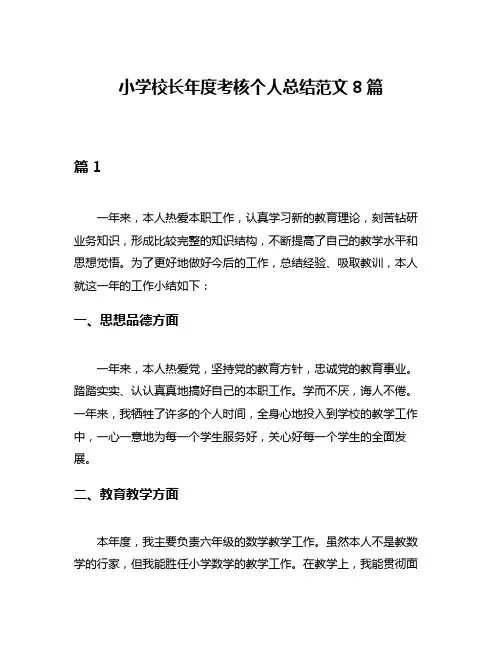 小学校长年度考核个人总结范文 8 篇

篇 1

一年来，本人热爱本职工作，认真学习新的教育理论，刻苦钻研业务知识，形成比较完整的知识结构，不断提高了自己的教学水平和思想觉悟。为了更好地做好今后的工作，总结经验、吸取教训，本人就这一年的工作小结如下：

一、思想品德方面

一年来，本人热爱党，坚持党的教育方针，忠诚党的教育事业。踏踏实实、认认真真地搞好自己的本职工作。学而不厌，诲人不倦。一年来，我牺牲了许多的个人时间，全身心地投入到学校的教学工作中，一心一意地为每一个学生服务好，关心好每一个学生的全面发展。

二、教育教学方面

本年度，我主要负责六年级的数学教学工作。虽然本人不是教数学的行家，但我能胜任小学数学的教学工作。在教学上，我能贯彻面